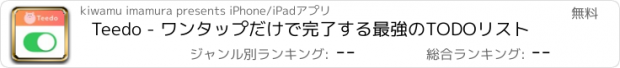 Teedo

kiwamu imamura presents iPhone/iPadアプリ

無料

Teedo - ワンタップだけで完了する最強のTODOリスト

ジャンル別ランキング: --

総合ランキング: --